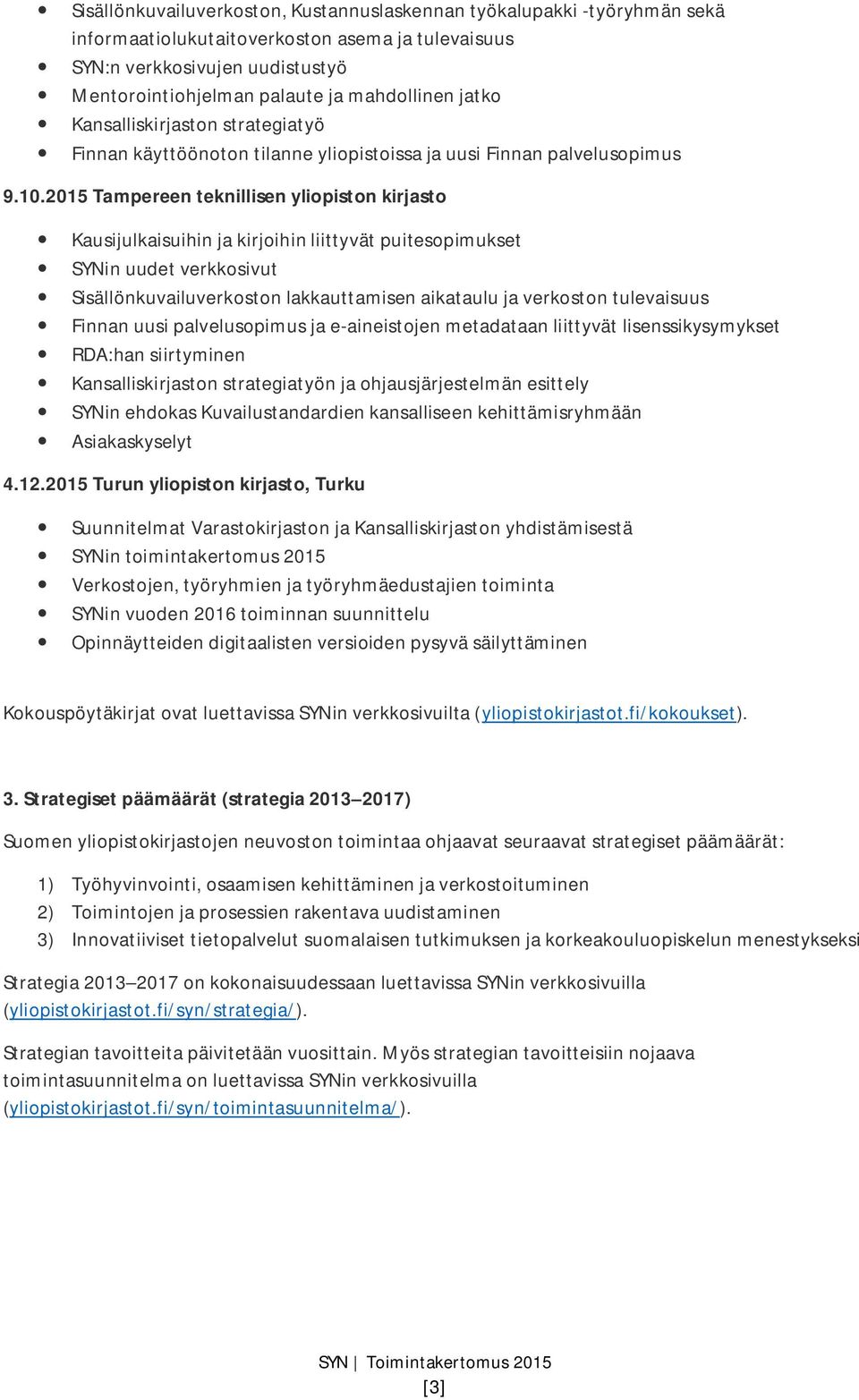 - Sisällönkuvailuverkoston, Kustannuslaskennan työkalupakki -työryhmän sekä informaatiolukutaitoverkoston asema ja tulevaisuus
- SYN:n verkkosivujen uudistustyö
- Mentorointiohjelman palaute ja mahdollinen jatko
- Kansalliskirjaston strategiatyö
- Finnan käyttöönoton tilanne yliopistoissa ja uusi Finnan palvelusopimus

9.10.2015 Tampereen teknillisen yliopiston kirjasto

- Kausijulkaisuihin ja kirjoihin liittyvät puitesopimukset
- SYNin uudet verkkosivut
- Sisällönkuvailuverkoston lakkauttamisen aikataulu ja verkoston tulevaisuus
- Finnan uusi palvelusopimus ja e-aineistojen metadataan liittyvät lisenssikysymykset
- RDA:han siirtyminen
- Kansalliskirjaston strategiatyön ja ohjausjärjestelmän esittely
- SYNin ehdokas Kuvailustandardien kansalliseen kehittämisryhmään
- Asiakaskyselyt

4.12.2015 Turun yliopiston kirjasto, Turku

- Suunnitelmat Varastokirjaston ja Kansalliskirjaston yhdistämisestä
- SYNin toimintakertomus 2015
- Verkostojen, työryhmien ja työryhmäedustajien toiminta
- SYNin vuoden 2016 toiminnan suunnittelu
- Opinnäytteiden digitaalisten versioiden pysyvä säilyttäminen

Kokouspöytäkirjat ovat luettavissa SYNin verkkosivuilta (yliopistokirjastot.fi/kokoukset).

3. Strategiset päämäärät (strategia 2013–2017)

Suomen yliopistokirjastojen neuvoston toimintaa ohjaavat seuraavat strategiset päämäärät:

1) Työhyvinvointi, osaamisen kehittäminen ja verkostoituminen
2) Toimintojen ja prosessien rakentava uudistaminen
3) Innovatiiviset tietopalvelut suomalaisen tutkimuksen ja korkeakouluopiskelun menestykseksi

Strategia 2013–2017 on kokonaisuudessaan luettavissa SYNin verkkosivuilla (yliopistokirjastot.fi/syn/strategia/).

Strategian tavoitteita päivitetään vuosittain. Myös strategian tavoitteisiin nojaava toimintasuunnitelma on luettavissa SYNin verkkosivuilla (yliopistokirjastot.fi/syn/toimintasuunnitelma/).

SYN | Toimintakertomus 2015
[3]